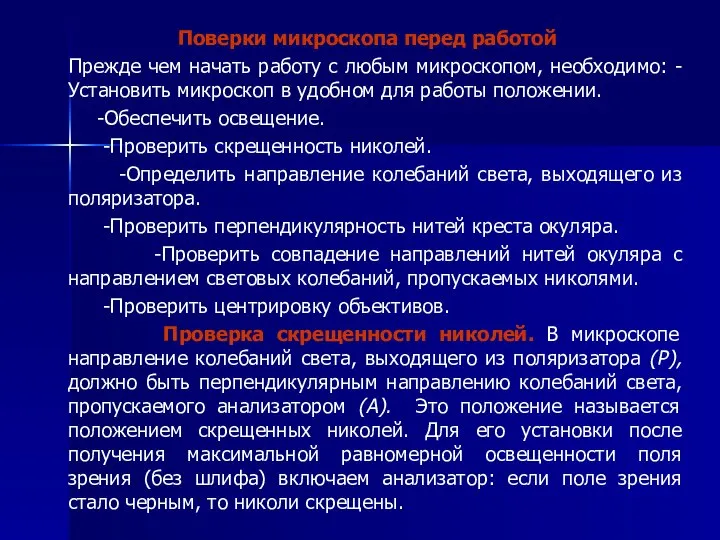 Поверки микроскопа перед работой

Прежде чем начать работу с любым микроскопом, необходимо: - Установить микроскоп в удобном для работы положении.

-Обеспечить освещение.

-Проверить скрещенность николей.

-Определить направление колебаний света, выходящего из поляризатора.

-Проверить перпендикулярность нитей креста окуляра.

-Проверить совпадение направлений нитей окуляра с направлением световых колебаний, пропускаемых николями.

-Проверить центрировку объективов.

Проверка скрещенности николей. В микроскопе направление колебаний света, выходящего из поляризатора (Р), должно быть перпендикулярным направлению колебаний света, пропускаемого анализатором (А). Это положение называется положением скрещенных николей. Для его установки после получения максимальной равномерной освещенности поля зрения (без шлифа) включаем анализатор: если поле зрения стало черным, то николи скрещены.